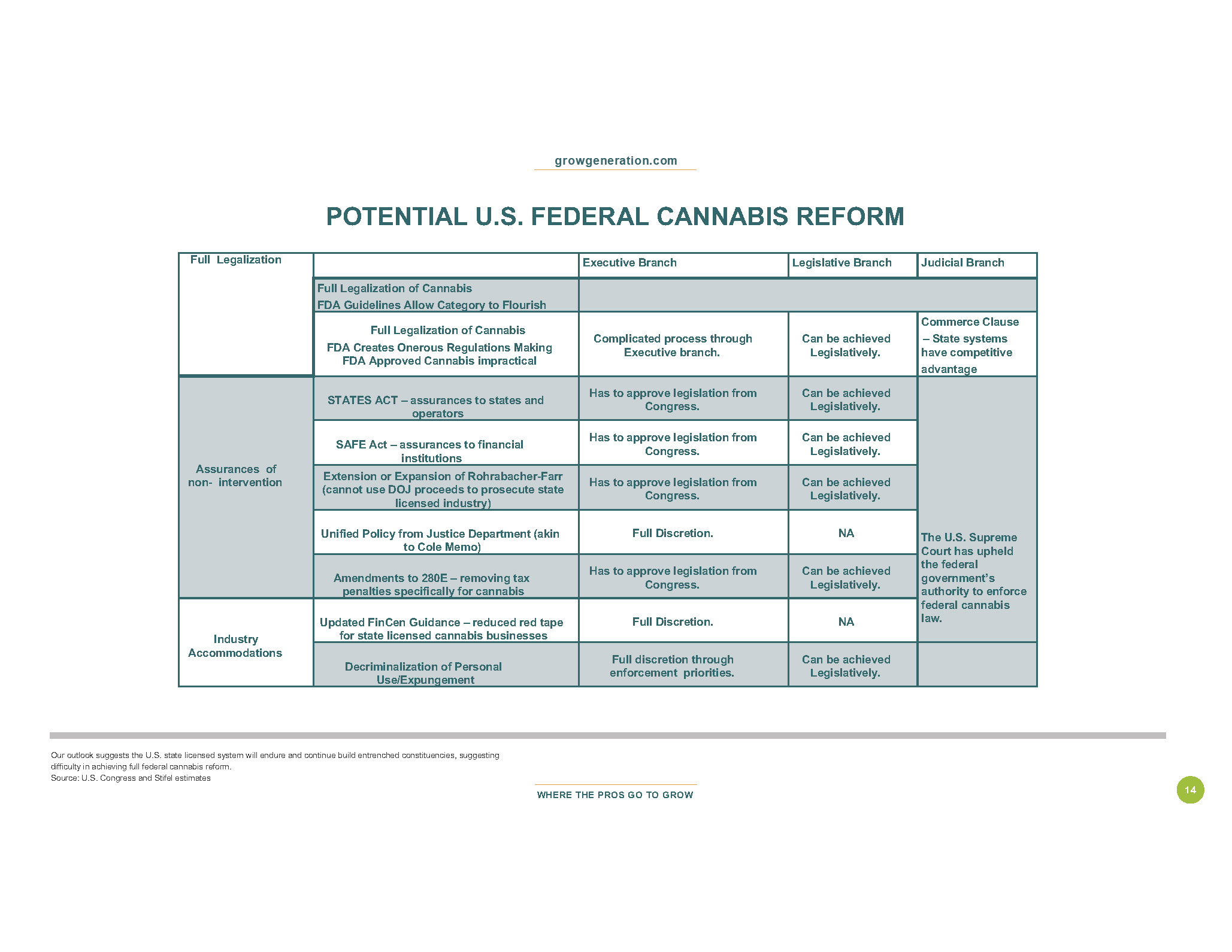 growgeneration.com

POTENTIAL U.S. FEDERAL CANNABIS REFORM

| Full Legalization | | Executive Branch | Legislative Branch | Judicial Branch |
|---|---|---|---|---|
| | Full Legalization of Cannabis FDA Guidelines Allow Category to Flourish | | | |
| | Full Legalization of Cannabis FDA Creates Onerous Regulations Making FDA Approved Cannabis impractical | Complicated process through Executive branch. | Can be achieved Legislatively. | Commerce Clause – State systems have competitive advantage |
| Assurances of non- intervention | STATES ACT – assurances to states and operators | Has to approve legislation from Congress. | Can be achieved Legislatively. | The U.S. Supreme Court has upheld the federal government's authority to enforce federal cannabis law. |
| | SAFE Act – assurances to financial institutions | Has to approve legislation from Congress. | Can be achieved Legislatively. | |
| | Extension or Expansion of Rohrabacher-Farr (cannot use DOJ proceeds to prosecute state licensed industry) | Has to approve legislation from Congress. | Can be achieved Legislatively. | |
| | Unified Policy from Justice Department (akin to Cole Memo) | Full Discretion. | NA | |
| | Amendments to 280E – removing tax penalties specifically for cannabis | Has to approve legislation from Congress. | Can be achieved Legislatively. | |
| Industry Accommodations | Updated FinCen Guidance – reduced red tape for state licensed cannabis businesses | Full Discretion. | NA | |
| | Decriminalization of Personal Use/Expungement | Full discretion through enforcement priorities. | Can be achieved Legislatively. | |

Our outlook suggests the U.S. state licensed system will endure and continue build entrenched constituencies, suggesting difficulty in achieving full federal cannabis reform.
Source: U.S. Congress and Stifel estimates

WHERE THE PROS GO TO GROW

14